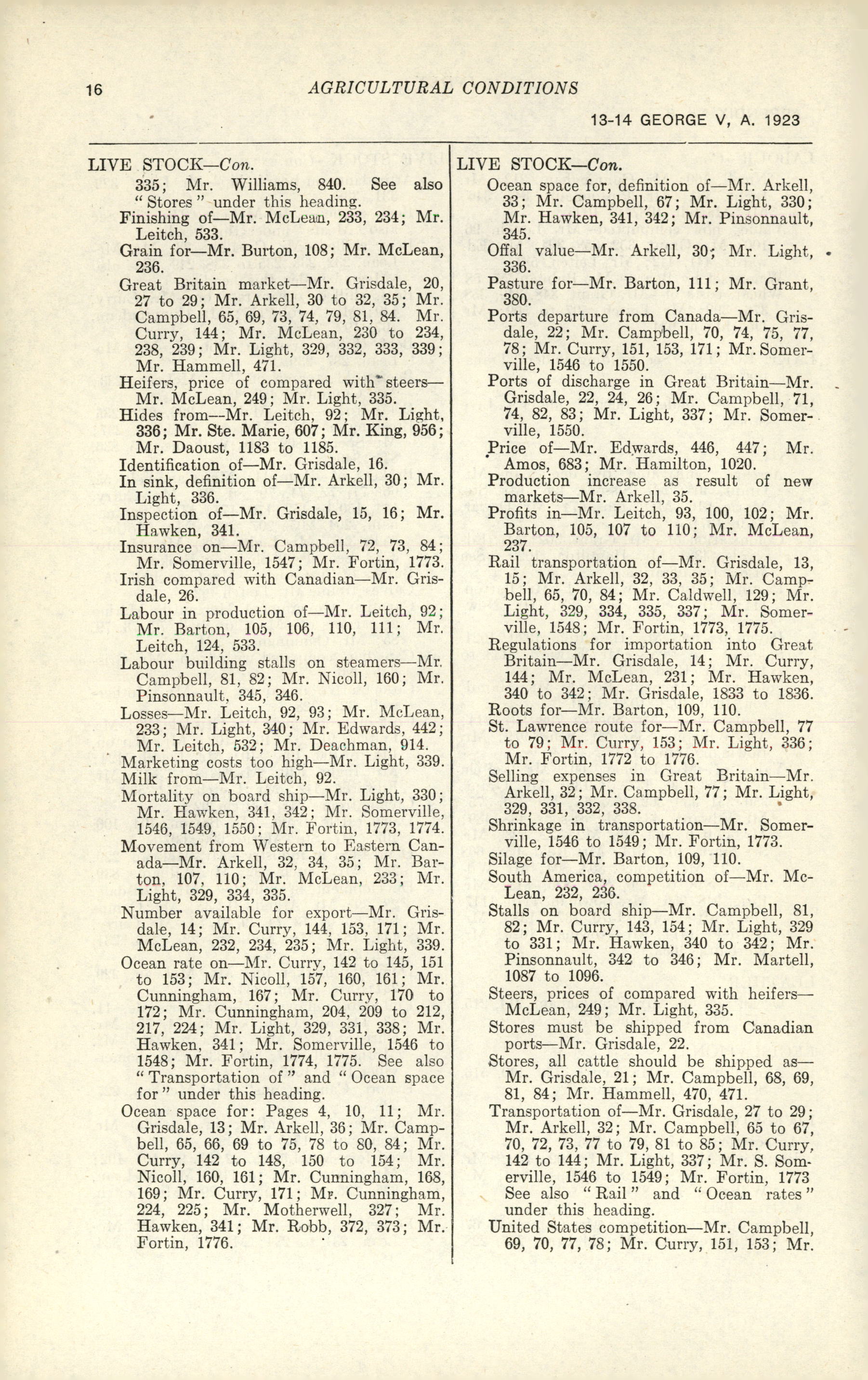 16 AGRICULTURAL CONDITIONS

13-14 GEORGE V, A. 1923

LIVE STOCK—Con.
335; Mr. Williams, 840. See also "Stores" under this heading.
Finishing of—Mr. McLean, 233, 234; Mr. Leitch, 533.
Grain for—Mr. Burton, 108; Mr. McLean, 236.
Great Britain market—Mr. Grisdale, 20, 27 to 29; Mr. Arkell, 30 to 32, 35; Mr. Campbell, 65, 69, 73, 74, 79, 81, 84. Mr. Curry, 144; Mr. McLean, 230 to 234, 238, 239; Mr. Light, 329, 332, 333, 339; Mr. Hammell, 471.
Heifers, price of compared with steers—Mr. McLean, 249; Mr. Light, 335.
Hides from—Mr. Leitch, 92; Mr. Light, 336; Mr. Ste. Marie, 607; Mr. King, 956; Mr. Daoust, 1183 to 1185.
Identification of—Mr. Grisdale, 16.
In sink, definition of—Mr. Arkell, 30; Mr. Light, 336.
Inspection of—Mr. Grisdale, 15, 16; Mr. Hawken, 341.
Insurance on—Mr. Campbell, 72, 73, 84; Mr. Somerville, 1547; Mr. Fortin, 1773.
Irish compared with Canadian—Mr. Grisdale, 26.
Labour in production of—Mr. Leitch, 92; Mr. Barton, 105, 106, 110, 111; Mr. Leitch, 124, 533.
Labour building stalls on steamers—Mr. Campbell, 81, 82; Mr. Nicoll, 160; Mr. Pinsonnault, 345, 346.
Losses—Mr. Leitch, 92, 93; Mr. McLean, 233; Mr. Light, 340; Mr. Edwards, 442; Mr. Leitch, 532; Mr. Deachman, 914.
Marketing costs too high—Mr. Light, 339.
Milk from—Mr. Leitch, 92.
Mortality on board ship—Mr. Light, 330; Mr. Hawken, 341, 342; Mr. Somerville, 1546, 1549, 1550; Mr. Fortin, 1773, 1774.
Movement from Western to Eastern Canada—Mr. Arkell, 32, 34, 35; Mr. Barton, 107, 110; Mr. McLean, 233; Mr. Light, 329, 334, 335.
Number available for export—Mr. Grisdale, 14; Mr. Curry, 144, 153, 171; Mr. McLean, 232, 234, 235; Mr. Light, 339.
Ocean rate on—Mr. Curry, 142 to 145, 151 to 153; Mr. Nicoll, 157, 160, 161; Mr. Cunningham, 167; Mr. Curry, 170 to 172; Mr. Cunningham, 204, 209 to 212, 217, 224; Mr. Light, 329, 331, 338; Mr. Hawken, 341; Mr. Somerville, 1546 to 1548; Mr. Fortin, 1774, 1775. See also "Transportation of" and "Ocean space for" under this heading.
Ocean space for: Pages 4, 10, 11; Mr. Grisdale, 13; Mr. Arkell, 36; Mr. Campbell, 65, 66, 69 to 75, 78 to 80, 84; Mr. Curry, 142 to 148, 150 to 154; Mr. Nicoll, 160, 161; Mr. Cunningham, 168, 169; Mr. Curry, 171; Mr. Cunningham, 224, 225; Mr. Motherwell, 327; Mr. Hawken, 341; Mr. Robb, 372, 373; Mr. Fortin, 1776.

LIVE STOCK—Con.
Ocean space for, definition of—Mr. Arkell, 33; Mr. Campbell, 67; Mr. Light, 330; Mr. Hawken, 341, 342; Mr. Pinsonnault, 345.
Offal value—Mr. Arkell, 30; Mr. Light, 336.
Pasture for—Mr. Barton, 111; Mr. Grant, 380.
Ports departure from Canada—Mr. Grisdale, 22; Mr. Campbell, 70, 74, 75, 77, 78; Mr. Curry, 151, 153, 171; Mr. Somerville, 1546 to 1550.
Ports of discharge in Great Britain—Mr. Grisdale, 22, 24, 26; Mr. Campbell, 71, 74, 82, 83; Mr. Light, 337; Mr. Somerville, 1550.
Price of—Mr. Edwards, 446, 447; Mr. Amos, 683; Mr. Hamilton, 1020.
Production increase as result of new markets—Mr. Arkell, 35.
Profits in—Mr. Leitch, 93, 100, 102; Mr. Barton, 105, 107 to 110; Mr. McLean, 237.
Rail transportation of—Mr. Grisdale, 13, 15; Mr. Arkell, 32, 33, 35; Mr. Campbell, 65, 70, 84; Mr. Caldwell, 129; Mr. Light, 329, 334, 335, 337; Mr. Somerville, 1548; Mr. Fortin, 1773, 1775.
Regulations for importation into Great Britain—Mr. Grisdale, 14; Mr. Curry, 144; Mr. McLean, 231; Mr. Hawken, 340 to 342; Mr. Grisdale, 1833 to 1836.
Roots for—Mr. Barton, 109, 110.
St. Lawrence route for—Mr. Campbell, 77 to 79; Mr. Curry, 153; Mr. Light, 336; Mr. Fortin, 1772 to 1776.
Selling expenses in Great Britain—Mr. Arkell, 32; Mr. Campbell, 77; Mr. Light, 329, 331, 332, 338.
Shrinkage in transportation—Mr. Somerville, 1546 to 1549; Mr. Fortin, 1773.
Silage for—Mr. Barton, 109, 110.
South America, competition of—Mr. McLean, 232, 236.
Stalls on board ship—Mr. Campbell, 81, 82; Mr. Curry, 143, 154; Mr. Light, 329 to 331; Mr. Hawken, 340 to 342; Mr. Pinsonnault, 342 to 346; Mr. Martell, 1087 to 1096.
Steers, prices of compared with heifers—McLean, 249; Mr. Light, 335.
Stores must be shipped from Canadian ports—Mr. Grisdale, 22.
Stores, all cattle should be shipped as—Mr. Grisdale, 21; Mr. Campbell, 68, 69, 81, 84; Mr. Hammell, 470, 471.
Transportation of—Mr. Grisdale, 27 to 29; Mr. Arkell, 32; Mr. Campbell, 65 to 67, 70, 72, 73, 77 to 79, 81 to 85; Mr. Curry, 142 to 144; Mr. Light, 337; Mr. S. Somerville, 1546 to 1549; Mr. Fortin, 1773 See also "Rail" and "Ocean rates" under this heading.
United States competition—Mr. Campbell, 69, 70, 77, 78; Mr. Curry, 151, 153; Mr.